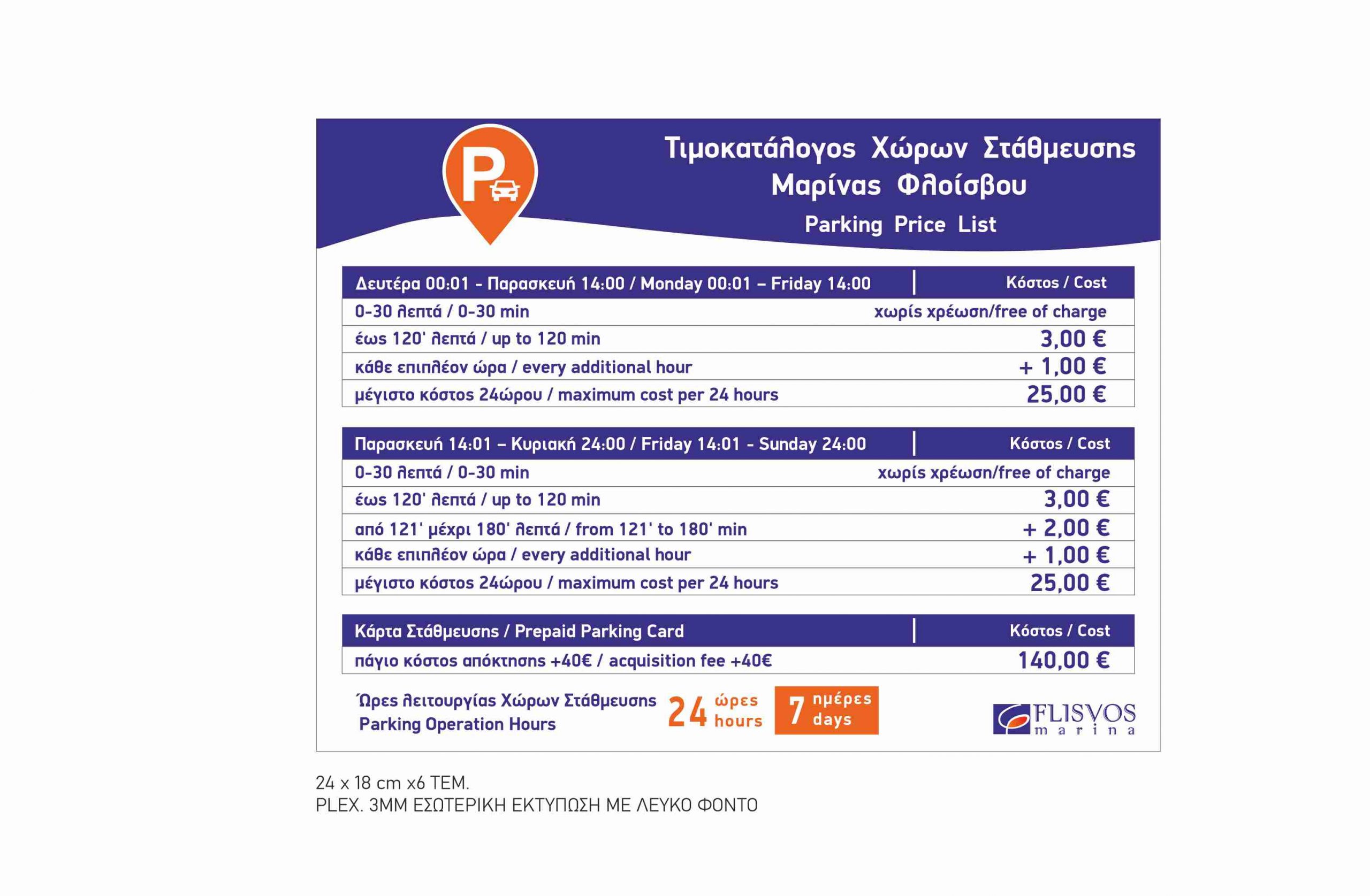 P

Τιμοκατάλογος Χώρων Στάθμευσης
Μαρίνας Φλοίσβου
Parking Price List

| Δευτέρα 00:01 - Παρασκευή 14:00 / Monday 00:01 – Friday 14:00 | Κόστος / Cost |
|---|---|
| 0-30 λεπτά / 0-30 min | χωρίς χρέωση/free of charge |
| έως 120' λεπτά / up to 120 min | 3,00 € |
| κάθε επιπλέον ώρα / every additional hour | + 1,00 € |
| μέγιστο κόστος 24ώρου / maximum cost per 24 hours | 25,00 € |

| Παρασκευή 14:01 – Κυριακή 24:00 / Friday 14:01 - Sunday 24:00 | Κόστος / Cost |
|---|---|
| 0-30 λεπτά / 0-30 min | χωρίς χρέωση/free of charge |
| έως 120' λεπτά / up to 120 min | 3,00 € |
| από 121' μέχρι 180' λεπτά / from 121' to 180' min | + 2,00 € |
| κάθε επιπλέον ώρα / every additional hour | + 1,00 € |
| μέγιστο κόστος 24ώρου / maximum cost per 24 hours | 25,00 € |

| Κάρτα Στάθμευσης / Prepaid Parking Card | Κόστος / Cost |
|---|---|
| πάγιο κόστος απόκτησης +40€ / acquisition fee +40€ | 140,00 € |

Ώρες λειτουργίας Χώρων Στάθμευσης
Parking Operation Hours

24 ώρες hours 7 ημέρες days

FLISVOS marina

24 x 18 cm x6 TEM.
PLEX. 3MM ΕΣΩΤΕΡΙΚΗ ΕΚΤΥΠΩΣΗ ΜΕ ΛΕΥΚΟ ΦΟΝΤΟ